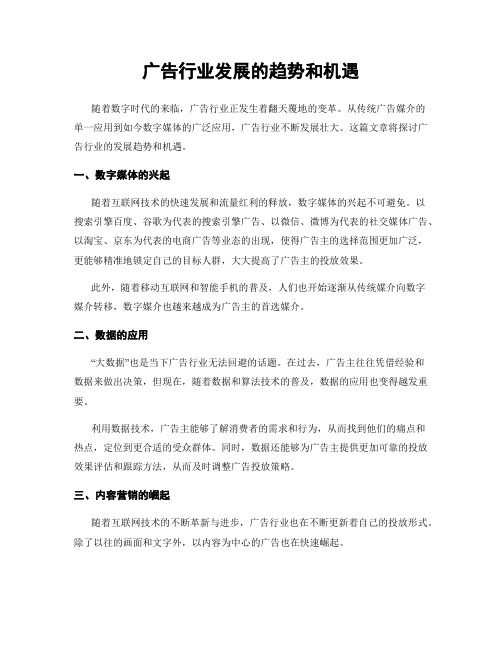 广告行业发展的趋势和机遇

随着数字时代的来临，广告行业正发生着翻天覆地的变革。从传统广告媒介的单一应用到如今数字媒体的广泛应用，广告行业不断发展壮大。这篇文章将探讨广告行业的发展趋势和机遇。

一、数字媒体的兴起

随着互联网技术的快速发展和流量红利的释放，数字媒体的兴起不可避免。以搜索引擎百度、谷歌为代表的搜索引擎广告、以微信、微博为代表的社交媒体广告、以淘宝、京东为代表的电商广告等业态的出现，使得广告主的选择范围更加广泛，更能够精准地锁定自己的目标人群，大大提高了广告主的投放效果。

此外，随着移动互联网和智能手机的普及，人们也开始逐渐从传统媒介向数字媒介转移，数字媒介也越来越成为广告主的首选媒介。

二、数据的应用

“大数据”也是当下广告行业无法回避的话题。在过去，广告主往往凭借经验和数据来做出决策，但现在，随着数据和算法技术的普及，数据的应用也变得越发重要。

利用数据技术，广告主能够了解消费者的需求和行为，从而找到他们的痛点和热点，定位到更合适的受众群体。同时，数据还能够为广告主提供更加可靠的投放效果评估和跟踪方法，从而及时调整广告投放策略。

三、内容营销的崛起

随着互联网技术的不断革新与进步，广告行业也在不断更新着自己的投放形式。除了以往的画面和文字外，以内容为中心的广告也在快速崛起。